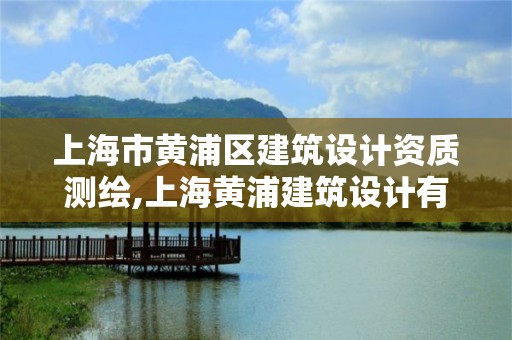 上海市黄浦区建筑设计资质测绘,上海黄浦建筑设计有